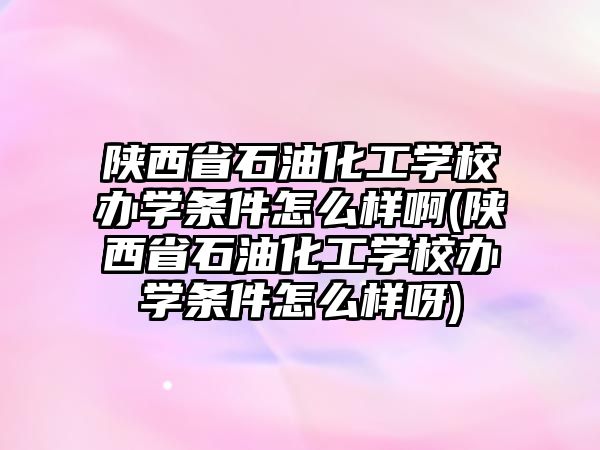 陕西省石油化工学校办学条件怎么样啊(陕西省石油化工学校办学条件怎么样呀)